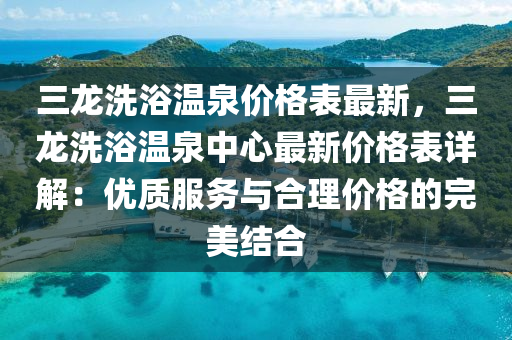 三龙洗浴温泉价格表最新，三龙洗浴温泉中心最新价格表详解：优质服务与合理价格的完美结合